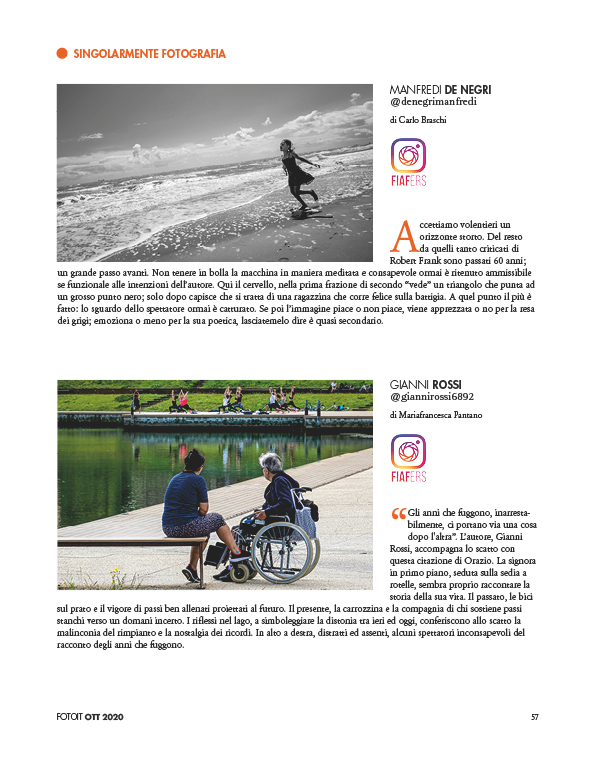 SINGOLARMENTE FOTOGRAFIA

MANFREDI DE NEGRI
@denegrimanfredi

di Carlo Braschi

FIAFERS

Accettiamo volentieri un orizzonte storto. Del resto da quelli tanto criticati di Robert Frank sono passati 60 anni; un grande passo avanti. Non tenere in bolla la macchina in maniera meditata e consapevole ormai è ritenuto ammissibile se funzionale alle intenzioni dell'autore. Qui il cervello, nella prima frazione di secondo "vede" un triangolo che punta ad un grosso punto nero; solo dopo capisce che si tratta di una ragazzina che corre felice sulla battigia. A quel punto il più è fatto: lo sguardo dello spettatore ormai è catturato. Se poi l'immagine piace o non piace, viene apprezzata o no per la resa dei grigi; emoziona o meno per la sua poetica, lasciatemelo dire è quasi secondario.

GIANNI ROSSI
@giannirossi6892

di Mariafrancesca Pantano

FIAFERS

"Gli anni che fuggono, inarrestabilmente, ci portano via una cosa dopo l'altra". L'autore, Gianni Rossi, accompagna lo scatto con questa citazione di Orazio. La signora in primo piano, seduta sulla sedia a rotelle, sembra proprio raccontare la storia della sua vita. Il passato, le bici sul prato e il vigore di passi ben allenati proiettati al futuro. Il presente, la carrozzina e la compagnia di chi sostiene passi stanchi verso un domani incerto. I riflessi nel lago, a simboleggiare la distonia tra ieri ed oggi, conferiscono allo scatto la malinconia del rimpianto e la nostalgia dei ricordi. In alto a destra, distratti ed assenti, alcuni spettatori inconsapevoli del racconto degli anni che fuggono.

FOTOIT OTT 2020

57